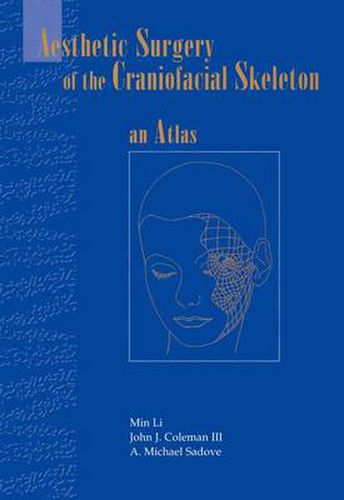 Aesthetic Surgery of the Craniofacial Skeleton

an Atlas

Min Li
John J. Coleman III
A. Michael Sadove